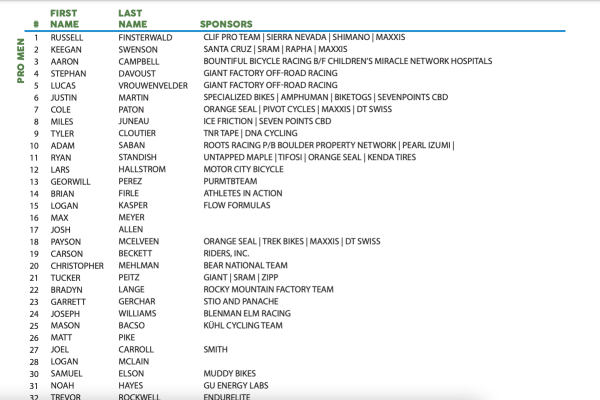 PRO MEN

| # | FIRST NAME | LAST NAME | SPONSORS |
|---|---|---|---|
| 1 | RUSSELL | FINSTERWALD | CLIF PRO TEAM \| SIERRA NEVADA \| SHIMANO \| MAXXIS |
| 2 | KEEGAN | SWENSON | SANTA CRUZ \| SRAM \| RAPHA \| MAXXIS |
| 3 | AARON | CAMPBELL | BOUNTIFUL BICYCLE RACING B/F CHILDREN'S MIRACLE NETWORK HOSPITALS |
| 4 | STEPHAN | DAVOUST | GIANT FACTORY OFF-ROAD RACING |
| 5 | LUCAS | VROUWENVELDER | GIANT FACTORY OFF-ROAD RACING |
| 6 | JUSTIN | MARTIN | SPECIALIZED BIKES \| AMPHUMAN \| BIKETOGS \| SEVENPOINTS CBD |
| 7 | COLE | PATON | ORANGE SEAL \| PIVOT CYCLES \| MAXXIS \| DT SWISS |
| 8 | MILES | JUNEAU | ICE FRICTION \| SEVEN POINTS CBD |
| 9 | TYLER | CLOUTIER | TNR TAPE \| DNA CYCLING |
| 10 | ADAM | SABAN | ROOTS RACING P/B BOULDER PROPERTY NETWORK \| PEARL IZUMI \| |
| 11 | RYAN | STANDISH | UNTAPPED MAPLE \| TIFOSI \| ORANGE SEAL \| KENDA TIRES |
| 12 | LARS | HALLSTROM | MOTOR CITY BICYCLE |
| 13 | GEORWILL | PEREZ | PURMTBTEAM |
| 14 | BRIAN | FIRLE | ATHLETES IN ACTION |
| 15 | LOGAN | KASPER | FLOW FORMULAS |
| 16 | MAX | MEYER | |
| 17 | JOSH | ALLEN | |
| 18 | PAYSON | MCELVEEN | ORANGE SEAL \| TREK BIKES \| MAXXIS \| DT SWISS |
| 19 | CARSON | BECKETT | RIDERS, INC. |
| 20 | CHRISTOPHER | MEHLMAN | BEAR NATIONAL TEAM |
| 21 | TUCKER | PEITZ | GIANT \| SRAM \| ZIPP |
| 22 | BRADYN | LANGE | ROCKY MOUNTAIN FACTORY TEAM |
| 23 | GARRETT | GERCHAR | STIO AND PANACHE |
| 24 | JOSEPH | WILLIAMS | BLENMAN ELM RACING |
| 25 | MASON | BACSO | KÜHL CYCLING TEAM |
| 26 | MATT | PIKE | |
| 27 | JOEL | CARROLL | SMITH |
| 28 | LOGAN | MCLAIN | |
| 30 | SAMUEL | ELSON | MUDDY BIKES |
| 31 | NOAH | HAYES | GU ENERGY LABS |
| 32 | TREVOR | ROCKWELL | ENDURELITE |